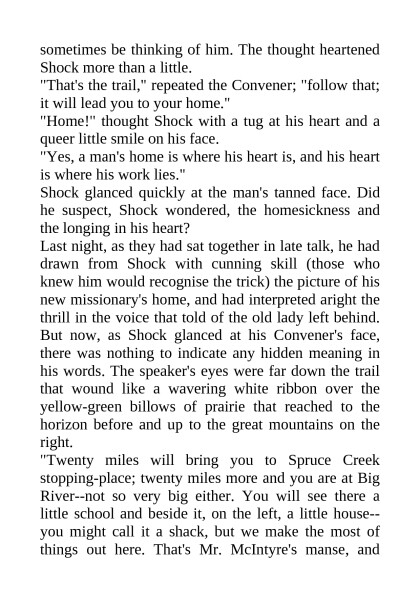 sometimes be thinking of him. The thought heartened Shock more than a little.

"That's the trail," repeated the Convener; "follow that; it will lead you to your home."

"Home!" thought Shock with a tug at his heart and a queer little smile on his face.

"Yes, a man's home is where his heart is, and his heart is where his work lies."

Shock glanced quickly at the man's tanned face. Did he suspect, Shock wondered, the homesickness and the longing in his heart?

Last night, as they had sat together in late talk, he had drawn from Shock with cunning skill (those who knew him would recognise the trick) the picture of his new missionary's home, and had interpreted aright the thrill in the voice that told of the old lady left behind. But now, as Shock glanced at his Convener's face, there was nothing to indicate any hidden meaning in his words. The speaker's eyes were far down the trail that wound like a wavering white ribbon over the yellow-green billows of prairie that reached to the horizon before and up to the great mountains on the right.

"Twenty miles will bring you to Spruce Creek stopping-place; twenty miles more and you are at Big River--not so very big either. You will see there a little school and beside it, on the left, a little house--you might call it a shack, but we make the most of things out here. That's Mr. McIntyre's manse, and